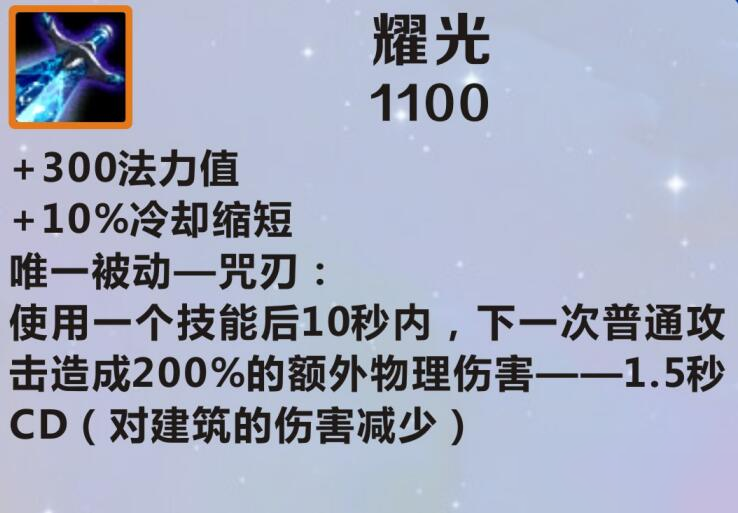 耀光
1100

+300法力值
+10%冷却缩短
唯一被动—咒刃：
使用一个技能后10秒内，下一次普通攻击造成200%的额外物理伤害——1.5秒CD（对建筑的伤害减少）